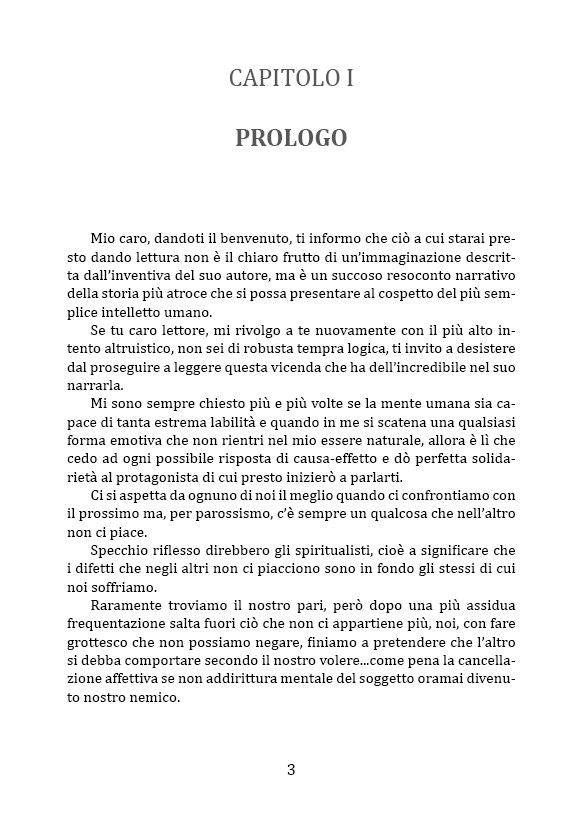 CAPITOLO I

PROLOGO

Mio caro, dandoti il benvenuto, ti informo che ciò a cui starai presto dando lettura non è il chiaro frutto di un'immaginazione descritta dall'inventiva del suo autore, ma è un succoso resoconto narrativo della storia più atroce che si possa presentare al cospetto del più semplice intelletto umano.

Se tu caro lettore, mi rivolgo a te nuovamente con il più alto intento altruistico, non sei di robusta tempra logica, ti invito a desistere dal proseguire a leggere questa vicenda che ha dell'incredibile nel suo narrarla.

Mi sono sempre chiesto più e più volte se la mente umana sia capace di tanta estrema labilità e quando in me si scatena una qualsiasi forma emotiva che non rientri nel mio essere naturale, allora è lì che cedo ad ogni possibile risposta di causa-effetto e dò perfetta solidarietà al protagonista di cui presto inizierò a parlarti.

Ci si aspetta da ognuno di noi il meglio quando ci confrontiamo con il prossimo ma, per parossismo, c'è sempre un qualcosa che nell'altro non ci piace.

Specchio riflesso direbbero gli spiritualisti, cioè a significare che i difetti che negli altri non ci piacciono sono in fondo gli stessi di cui noi soffriamo.

Raramente troviamo il nostro pari, però dopo una più assidua frequentazione salta fuori ciò che non ci appartiene più, noi, con fare grottesco che non possiamo negare, finiamo a pretendere che l'altro si debba comportare secondo il nostro volere...come pena la cancellazione affettiva se non addirittura mentale del soggetto oramai divenuto nostro nemico.

3